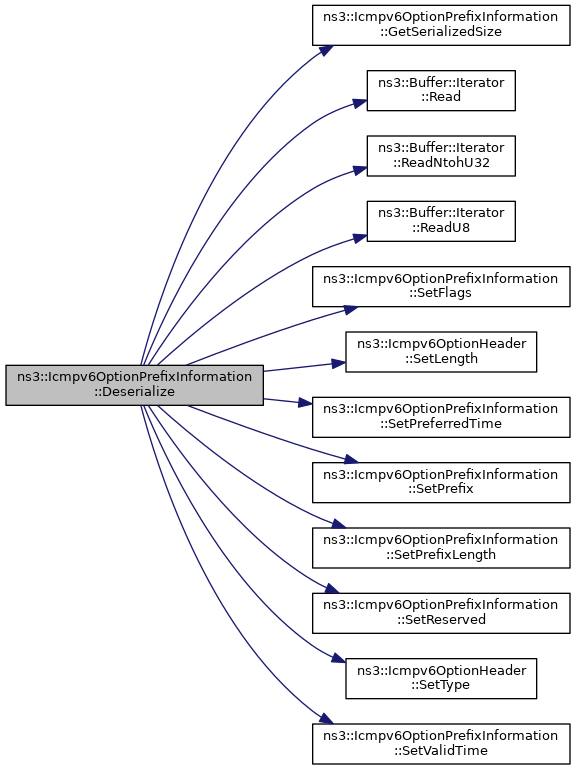 ns3::Icmpv6OptionPrefixInformation ::Deserialize

ns3::Icmpv6OptionPrefixInformation ::GetSerializedSize

ns3::Buffer::Iterator ::Read

ns3::Buffer::Iterator ::ReadNtohU32

ns3::Buffer::Iterator ::ReadU8

ns3::Icmpv6OptionPrefixInformation ::SetFlags

ns3::Icmpv6OptionHeader ::SetLength

ns3::Icmpv6OptionPrefixInformation ::SetPreferredTime

ns3::Icmpv6OptionPrefixInformation ::SetPrefix

ns3::Icmpv6OptionPrefixInformation ::SetPrefixLength

ns3::Icmpv6OptionPrefixInformation ::SetReserved

ns3::Icmpv6OptionHeader ::SetType

ns3::Icmpv6OptionPrefixInformation ::SetValidTime